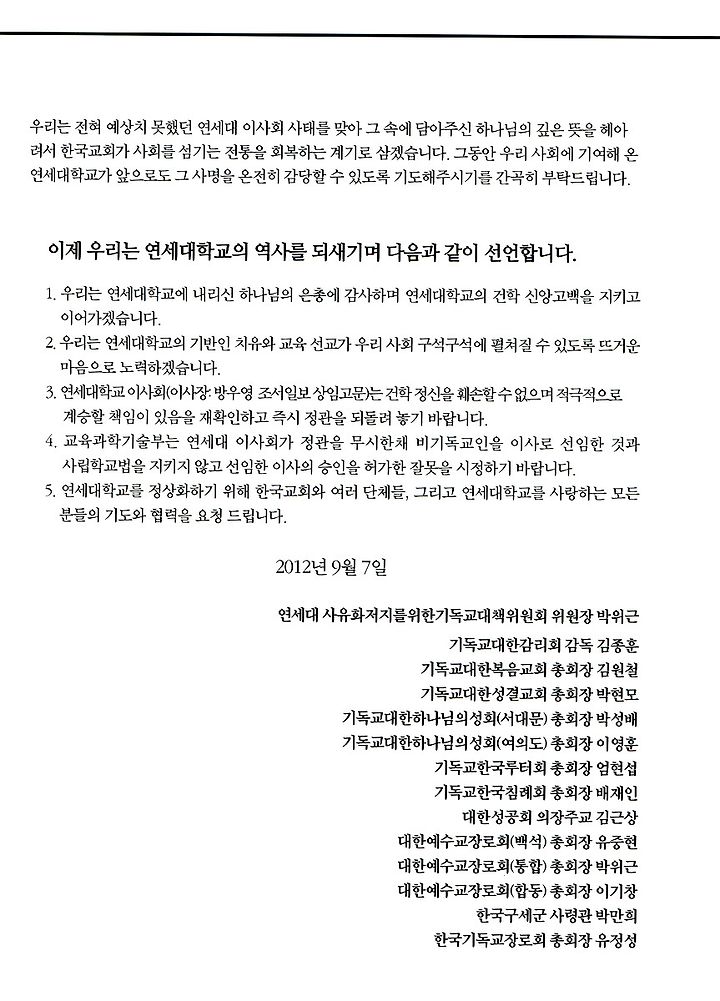 우리는 전혀 예상치 못했던 연세대 이사회 사태를 맞아 그 속에 담아주신 하나님의 깊은 뜻을 헤아려서 한국교회가 사회를 섬기는 전통을 회복하는 계기로 삼겠습니다. 그동안 우리 사회에 기여해 온 연세대학교가 앞으로도 그 사명을 온전히 감당할 수 있도록 기도해주시기를 간곡히 부탁드립니다.

이제 우리는 연세대학교의 역사를 되새기며 다음과 같이 선언합니다.

1. 우리는 연세대학교에 내리신 하나님의 은총에 감사하며 연세대학교의 건학 신앙고백을 지키고 이어가겠습니다.
2. 우리는 연세대학교의 기반인 치유와 교육 선교가 우리 사회 구석구석에 펼쳐질 수 있도록 뜨거운 마음으로 노력하겠습니다.
3. 연세대학교 이사회(이사장: 방우영 조선일보 상임고문)는 건학 정신을 훼손할 수 없으며 적극적으로 계승할 책임이 있음을 재확인하고 즉시 정관을 되돌려 놓기 바랍니다.
4. 교육과학기술부는 연세대 이사회가 정관을 무시한채 비기독교인을 이사로 선임한 것과 사립학교법을 지키지 않고 선임한 이사의 승인을 허가한 잘못을 시정하기 바랍니다.
5. 연세대학교를 정상화하기 위해 한국교회와 여러 단체들, 그리고 연세대학교를 사랑하는 모든 분들의 기도와 협력을 요청 드립니다.

2012년 9월 7일

연세대 사유화저지를위한기독교대책위원회 위원장 박위근
기독교대한감리회 감독 김종훈
기독교대한복음교회 총회장 김원철
기독교대한성결교회 총회장 박현모
기독교대한하나님의성회(서대문) 총회장 박성배
기독교대한하나님의성회(여의도) 총회장 이영훈
기독교한국루터회 총회장 엄현섭
기독교한국침례회 총회장 배재인
대한성공회 의장주교 김근상
대한예수교장로회(백석) 총회장 유중현
대한예수교장로회(통합) 총회장 박위근
대한예수교장로회(합동) 총회장 이기창
한국구세군 사령관 박만희
한국기독교장로회 총회장 유정성